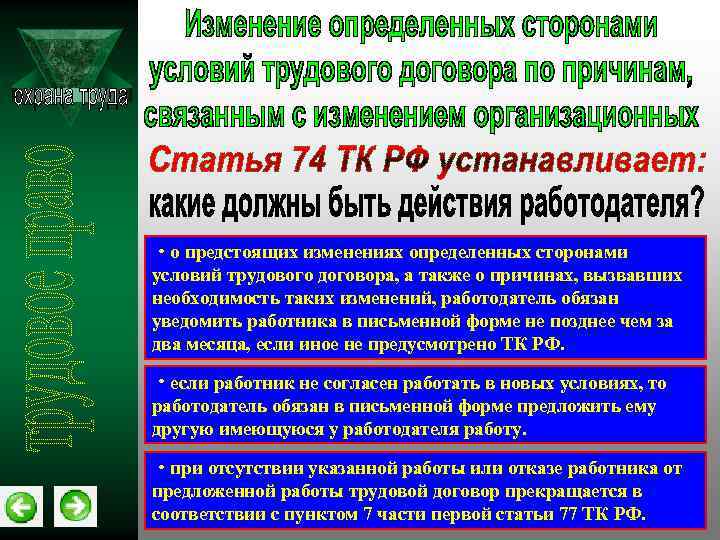 охрана труда

трудовое право

Изменение определенных сторонами условий трудового договора по причинам, связанным с изменением организационных

Статья 74 ТК РФ устанавливает:

какие должны быть действия работодателя?

• о предстоящих изменениях определенных сторонами условий трудового договора, а также о причинах, вызвавших необходимость таких изменений, работодатель обязан уведомить работника в письменной форме не позднее чем за два месяца, если иное не предусмотрено ТК РФ.

• если работник не согласен работать в новых условиях, то работодатель обязан в письменной форме предложить ему другую имеющуюся у работодателя работу.

• при отсутствии указанной работы или отказе работника от предложенной работы трудовой договор прекращается в соответствии с пунктом 7 части первой статьи 77 ТК РФ.